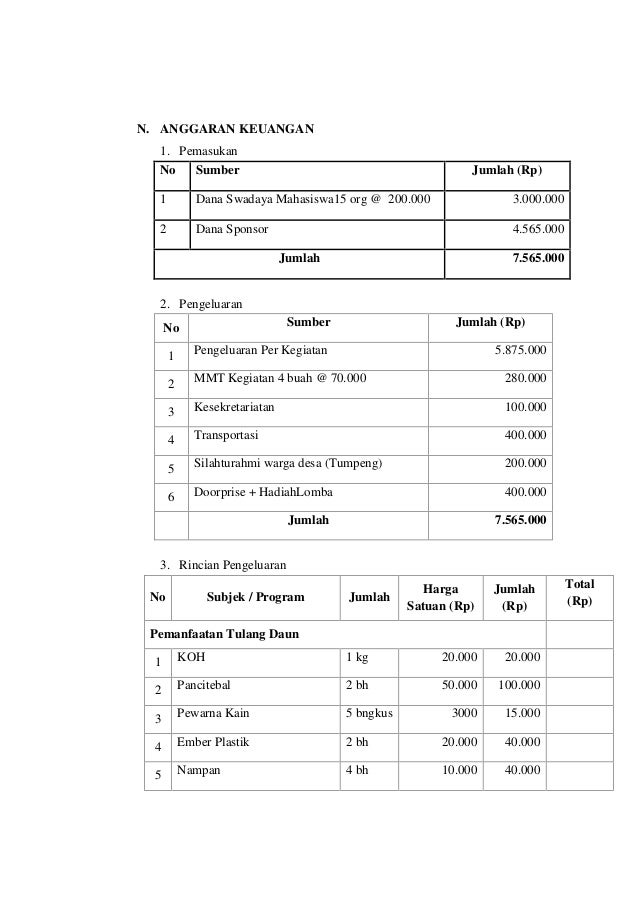 N. ANGGARAN KEUANGAN

1. Pemasukan

| No | Sumber | Jumlah (Rp) |
|---|---|---|
| 1 | Dana Swadaya Mahasiswa15 org @ 200.000 | 3.000.000 |
| 2 | Dana Sponsor | 4.565.000 |
| Jumlah | | 7.565.000 |

2. Pengeluaran

| No | Sumber | Jumlah (Rp) |
|---|---|---|
| 1 | Pengeluaran Per Kegiatan | 5.875.000 |
| 2 | MMT Kegiatan 4 buah @ 70.000 | 280.000 |
| 3 | Kesekretariatan | 100.000 |
| 4 | Transportasi | 400.000 |
| 5 | Silahturahmi warga desa (Tumpeng) | 200.000 |
| 6 | Doorprise + HadiahLomba | 400.000 |
| | Jumlah | 7.565.000 |

3. Rincian Pengeluaran

| No | Subjek / Program | Jumlah | Harga Satuan (Rp) | Jumlah (Rp) | Total (Rp) |
|---|---|---|---|---|---|
| Pemanfaatan Tulang Daun | | | | | |
| 1 | KOH | 1 kg | 20.000 | 20.000 | |
| 2 | Pancitebal | 2 bh | 50.000 | 100.000 | |
| 3 | Pewarna Kain | 5 bngkus | 3000 | 15.000 | |
| 4 | Ember Plastik | 2 bh | 20.000 | 40.000 | |
| 5 | Nampan | 4 bh | 10.000 | 40.000 | |